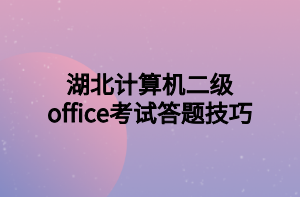 湖北计算机二级
office考试答题技巧